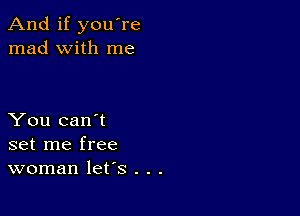 And if you´re
mad with me

You can´t
set me free
woman let´s . . .